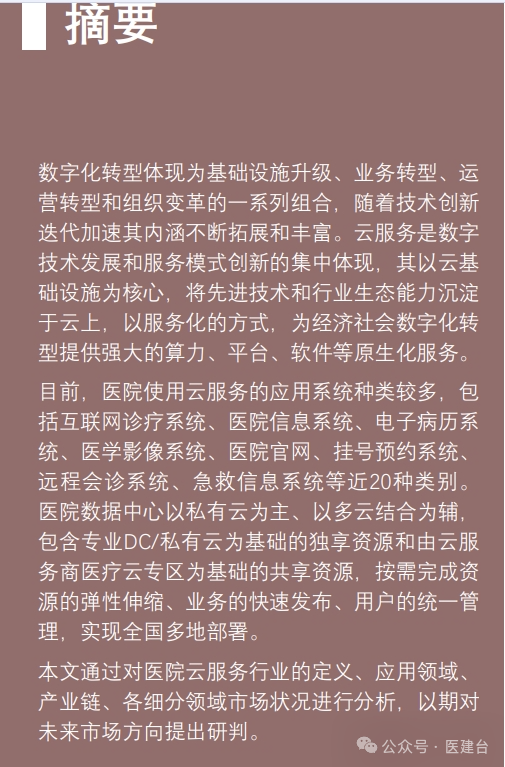 摘要

数字化转型体现为基础设施升级、业务转型、运营转型和组织变革的一系列组合，随着技术创新迭代加速其内涵不断拓展和丰富。云服务是数字技术发展和服务模式创新的集中体现，其以云基础设施为核心，将先进技术和行业生态能力沉淀于云上，以服务化的方式，为经济社会数字化转型提供强大的算力、平台、软件等原生化服务。

目前，医院使用云服务的应用系统种类较多，包括互联网诊疗系统、医院信息系统、电子病历系统、医学影像系统、医院官网、挂号预约系统、远程会诊系统、急救信息系统等近20种类别。医院数据中心以私有云为主、以多云结合为辅，包含专业DC/私有云为基础的独享资源和由云服务商医疗云专区为基础的共享资源，按需完成资源的弹性伸缩、业务的快速发布、用户的统一管理，实现全国多地部署。

本文通过对医院云服务行业的定义、应用领域、产业链、各细分领域市场状况进行分析，以期对未来市场方向提出研判。

公众号 · 医建台